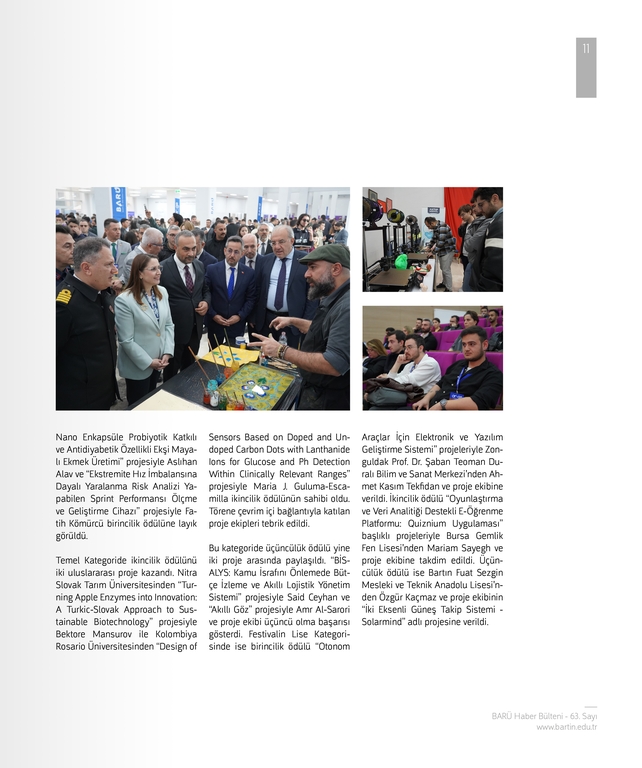 11

BARÜ

Nano Enkapsüle Probiyotik Katkılı ve Antidiyabetik Özellikli Ekşi Mayalı Ekmek Üretimi" projesiyle Aslıhan Alav ve "Ekstremite Hız İmbalansına Dayalı Yaralanma Risk Analizi Yapabilen Sprint Performansı Ölçme ve Geliştirme Cihazı" projesiyle Fatih Kömürcü birincilik ödülüne layık görüldü.

Temel Kategoride ikincilik ödülünü iki uluslararası proje kazandı. Nitra Slovak Tarım Üniversitesinden "Turning Apple Enzymes into Innovation: A Turkic-Slovak Approach to Sustainable Biotechnology" projesiyle Bektore Mansurov ile Kolombiya Rosario Üniversitesinden "Design of Sensors Based on Doped and Undoped Carbon Dots with Lanthanide Ions for Glucose and Ph Detection Within Clinically Relevant Ranges" projesiyle Maria J. Guluma-Escamilla ikincilik ödülünün sahibi oldu. Törene çevrim içi bağlantıyla katılan proje ekipleri tebrik edildi.

Bu kategoride üçüncülük ödülü yine iki proje arasında paylaşıldı. "BİSALYS: Kamu İsrafını Önlemede Bütçe İzleme ve Akıllı Lojistik Yönetim Sistemi" projesiyle Said Ceyhan ve "Akıllı Göz" projesiyle Amr Al-Sarori ve proje ekibi üçüncü olma başarısı gösterdi. Festivalin Lise Kategorisinde ise birincilik ödülü "Otonom Araçlar İçin Elektronik ve Yazılım Geliştirme Sistemi" projeleriyle Zonguldak Prof. Dr. Şaban Teoman Duralı Bilim ve Sanat Merkezi'nden Ahmet Kasım Tekfidan ve proje ekibine verildi. İkincilik ödülü "Oyunlaştırma ve Veri Analitiği Destekli E-Öğrenme Platformu: Quiznium Uygulaması" başlıklı projeleriyle Bursa Gemlik Fen Lisesi'nden Mariam Sayegh ve proje ekibine takdim edildi. Üçüncülük ödülü ise Bartın Fuat Sezgin Mesleki ve Teknik Anadolu Lisesi'nden Özgür Kaçmaz ve proje ekibinin "İki Eksenli Güneş Takip Sistemi - Solarmind" adlı projesine verildi.

BARÜ Haber Bülteni - 63. Sayı
www.bartin.edu.tr